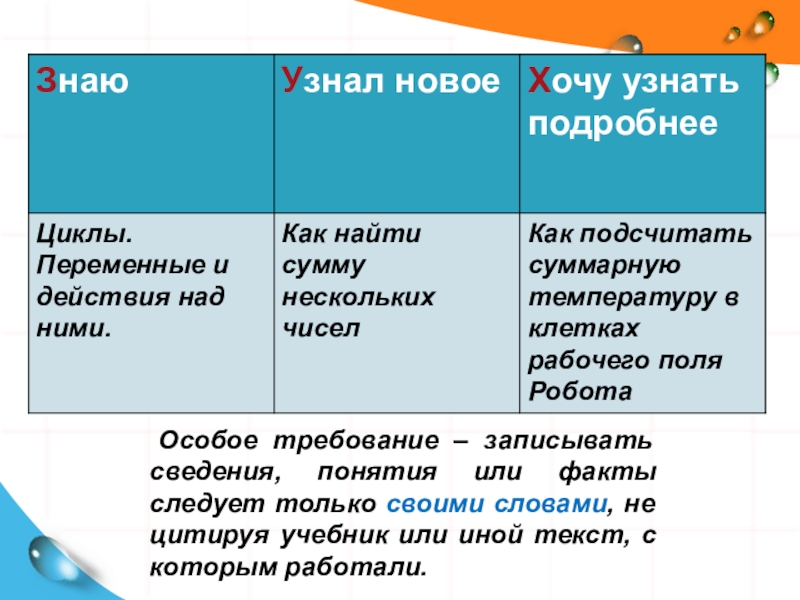 | Знаю | Узнал новое | Хочу узнать подробнее |
|---|---|---|
| Циклы. Переменные и действия над ними. | Как найти сумму нескольких чисел | Как подсчитать суммарную температуру в клетках рабочего поля Робота |

Особое требование – записывать сведения, понятия или факты следует только своими словами, не цитируя учебник или иной текст, с которым работали.